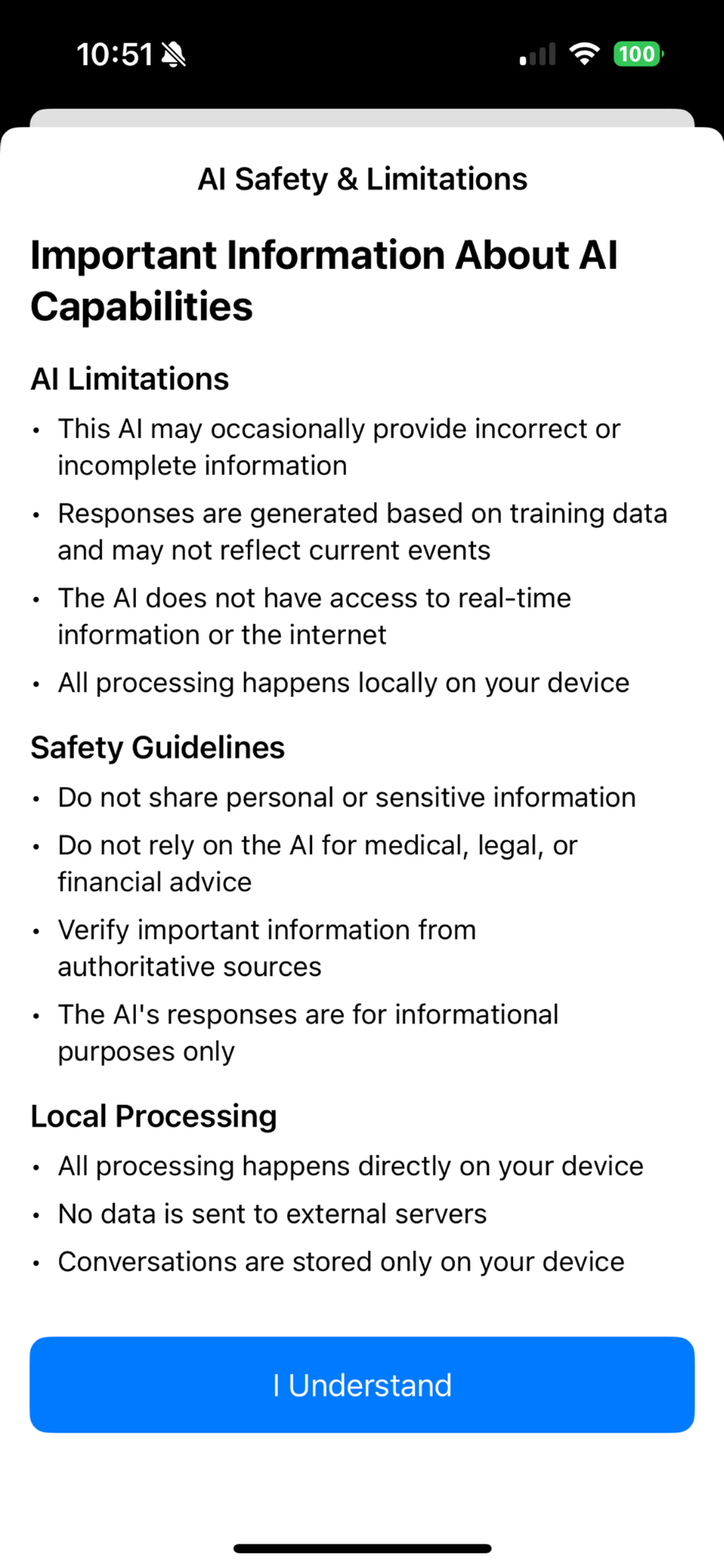 10:51

100

AI Safety & Limitations

Important Information About AI Capabilities

AI Limitations

• This AI may occasionally provide incorrect or incomplete information
• Responses are generated based on training data and may not reflect current events
• The AI does not have access to real-time information or the internet
• All processing happens locally on your device

Safety Guidelines

• Do not share personal or sensitive information
• Do not rely on the AI for medical, legal, or financial advice
• Verify important information from authoritative sources
• The AI's responses are for informational purposes only

Local Processing

• All processing happens directly on your device
• No data is sent to external servers
• Conversations are stored only on your device

I Understand